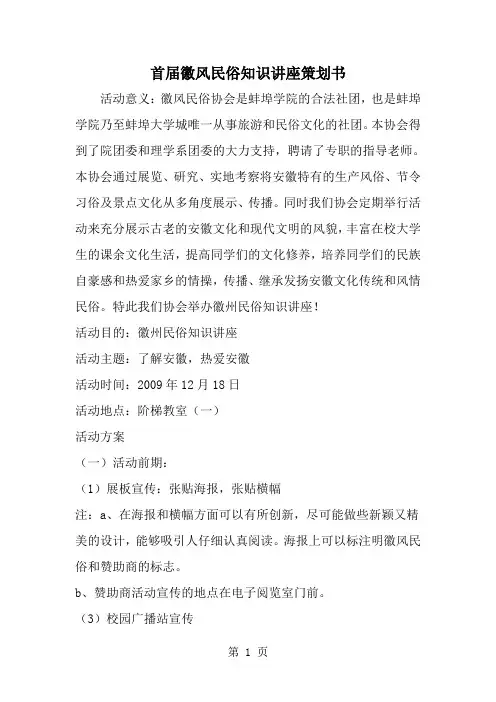 首届徽风民俗知识讲座策划书

活动意义：徽风民俗协会是蚌埠学院的合法社团，也是蚌埠学院乃至蚌埠大学城唯一从事旅游和民俗文化的社团。本协会得到了院团委和理学系团委的大力支持，聘请了专职的指导老师。本协会通过展览、研究、实地考察将安徽特有的生产风俗、节令习俗及景点文化从多角度展示、传播。同时我们协会定期举行活动来充分展示古老的安徽文化和现代文明的风貌，丰富在校大学生的课余文化生活，提高同学们的文化修养，培养同学们的民族自豪感和热爱家乡的情操，传播、继承发扬安徽文化传统和风情民俗。特此我们协会举办徽州民俗知识讲座！

活动目的：徽州民俗知识讲座

活动主题：了解安徽，热爱安徽

活动时间：2009 年 12 月 18 日

活动地点：阶梯教室（一）

活动方案

（一）活动前期：

（1）展板宣传：张贴海报，张贴横幅

注：a、在海报和横幅方面可以有所创新，尽可能做些新颖又精美的设计，能够吸引人仔细认真阅读。海报上可以标注明徽风民俗和赞助商的标志。

b、赞助商活动宣传的地点在电子阅览室门前。

（3）校园广播站宣传

第 1 页